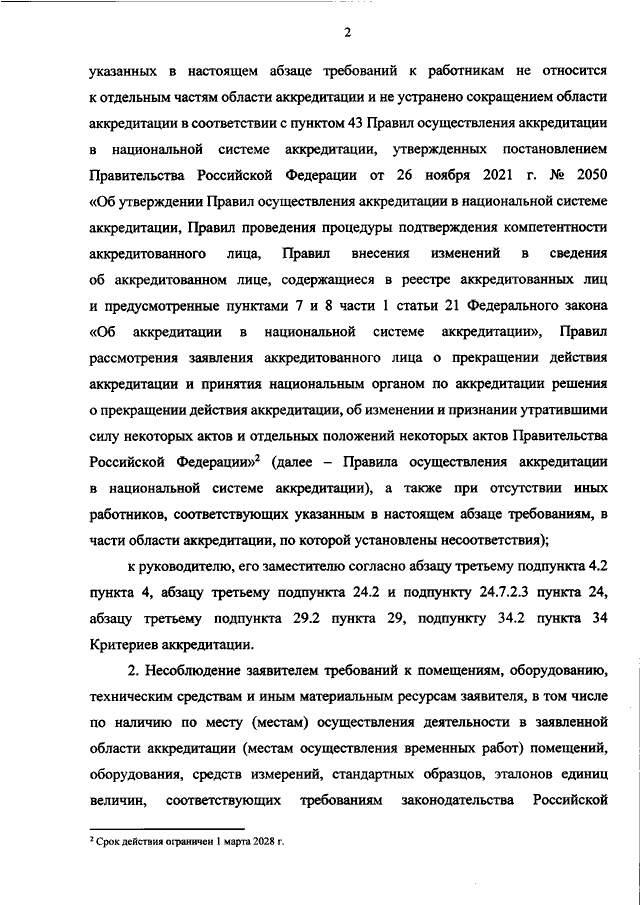 2

указанных в настоящем абзаце требований к работникам не относится к отдельным частям области аккредитации и не устранено сокращением области аккредитации в соответствии с пунктом 43 Правил осуществления аккредитации в национальной системе аккредитации, утвержденных постановлением Правительства Российской Федерации от 26 ноября 2021 г. № 2050 «Об утверждении Правил осуществления аккредитации в национальной системе аккредитации, Правил проведения процедуры подтверждения компетентности аккредитованного лица, Правил внесения изменений в сведения об аккредитованном лице, содержащиеся в реестре аккредитованных лиц и предусмотренные пунктами 7 и 8 части 1 статьи 21 Федерального закона «Об аккредитации в национальной системе аккредитации», Правил рассмотрения заявления аккредитованного лица о прекращении действия аккредитации и принятия национальным органом по аккредитации решения о прекращении действия аккредитации, об изменении и признании утратившими силу некоторых актов и отдельных положений некоторых актов Правительства Российской Федерации»$^2$ (далее – Правила осуществления аккредитации в национальной системе аккредитации), а также при отсутствии иных работников, соответствующих указанным в настоящем абзаце требованиям, в части области аккредитации, по которой установлены несоответствия);

к руководителю, его заместителю согласно абзацу третьему подпункта 4.2 пункта 4, абзацу третьему подпункта 24.2 и подпункту 24.7.2.3 пункта 24, абзацу третьему подпункта 29.2 пункта 29, подпункту 34.2 пункта 34 Критериев аккредитации.

2. Несоблюдение заявителем требований к помещениям, оборудованию, техническим средствам и иным материальным ресурсам заявителя, в том числе по наличию по месту (местам) осуществления деятельности в заявленной области аккредитации (местам осуществления временных работ) помещений, оборудования, средств измерений, стандартных образцов, эталонов единиц величин, соответствующих требованиям законодательства Российской

$^2$ Срок действия ограничен 1 марта 2028 г.